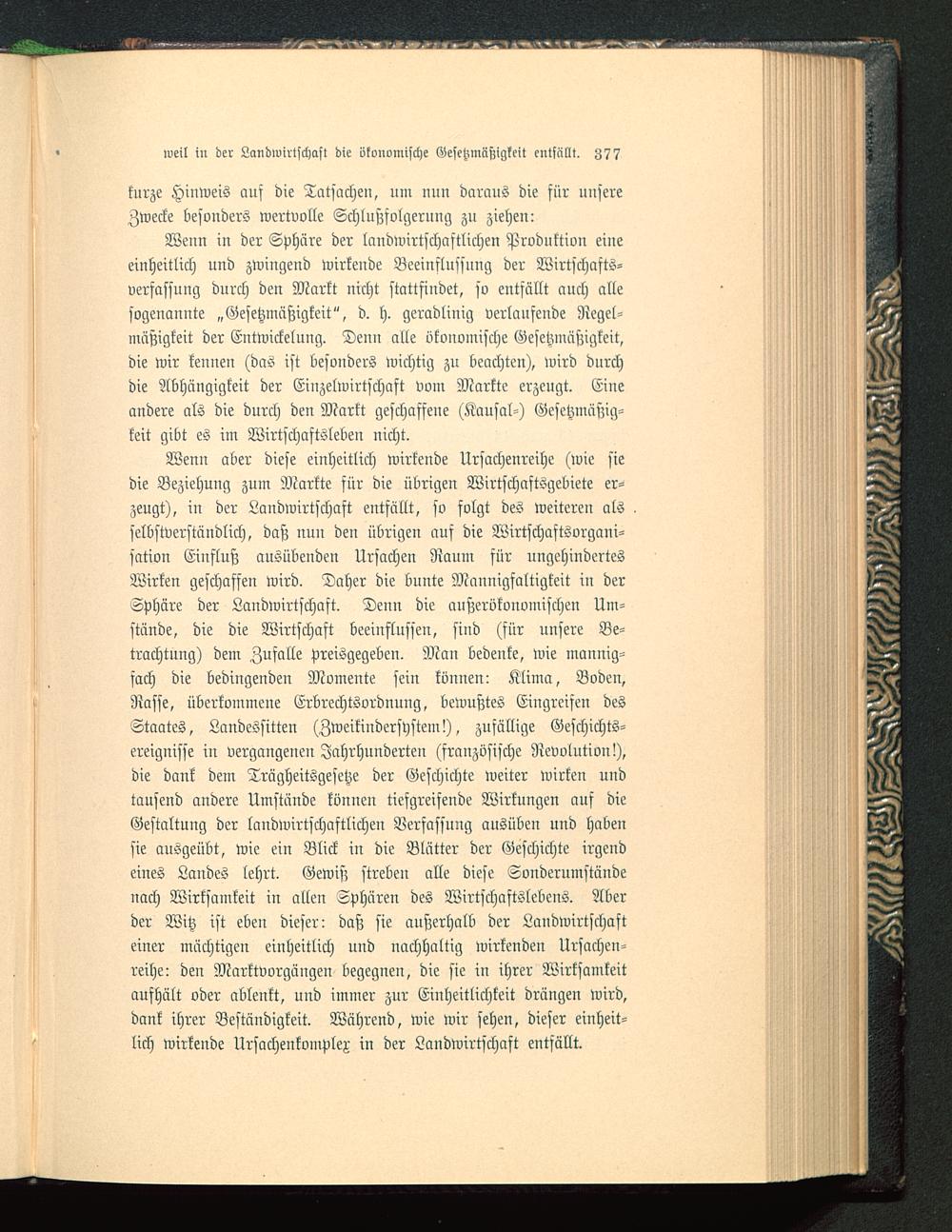 weil in der Landwirtschaft die ökonomische Gesetzmäßigkeit entfällt. 377

kurze Hinweis auf die Tatsachen, um nun daraus die für unsere Zwecke besonders wertvolle Schlußfolgerung zu ziehen:

Wenn in der Sphäre der landwirtschaftlichen Produktion eine einheitlich und zwingend wirkende Beeinflussung der Wirtschaftsverfassung durch den Markt nicht stattfindet, so entfällt auch alle sogenannte „Gesetzmäßigkeit“, d. h. geradlinig verlaufende Regelmäßigkeit der Entwickelung. Denn alle ökonomische Gesetzmäßigkeit, die wir kennen (das ist besonders wichtig zu beachten), wird durch die Abhängigkeit der Einzelwirtschaft vom Markte erzeugt. Eine andere als die durch den Markt geschaffene (Kausal-) Gesetzmäßigkeit gibt es im Wirtschaftsleben nicht.

Wenn aber diese einheitlich wirkende Ursachenreihe (wie sie die Beziehung zum Markte für die übrigen Wirtschaftsgebiete erzeugt), in der Landwirtschaft entfällt, so folgt des weiteren als selbstverständlich, daß nun den übrigen auf die Wirtschaftsorganisation Einfluß ausübenden Ursachen Raum für ungehindertes Wirken geschaffen wird. Daher die bunte Mannigfaltigkeit in der Sphäre der Landwirtschaft. Denn die außerökonomischen Umstände, die die Wirtschaft beeinflussen, sind (für unsere Betrachtung) dem Zufalle preisgegeben. Man bedenke, wie mannigfach die bedingenden Momente sein können: Klima, Boden, Rasse, überkommene Erbrechtsordnung, bewußtes Eingreifen des Staates, Landessitten (Zweikindersystem!), zufällige Geschichtsereignisse in vergangenen Jahrhunderten (französische Revolution!), die dank dem Trägheitsgesetze der Geschichte weiter wirken und tausend andere Umstände können tiefgreifende Wirkungen auf die Gestaltung der landwirtschaftlichen Verfassung ausüben und haben sie ausgeübt, wie ein Blick in die Blätter der Geschichte irgend eines Landes lehrt. Gewiß streben alle diese Sonderumstände nach Wirksamkeit in allen Sphären des Wirtschaftslebens. Aber der Witz ist eben dieser: daß sie außerhalb der Landwirtschaft einer mächtigen einheitlich und nachhaltig wirkenden Ursachenreihe: den Marktvorgängen begegnen, die sie in ihrer Wirksamkeit aufhält oder ablenkt, und immer zur Einheitlichkeit drängen wird, dank ihrer Beständigkeit. Während, wie wir sehen, dieser einheitlich wirkende Ursachenkomplex in der Landwirtschaft entfällt.